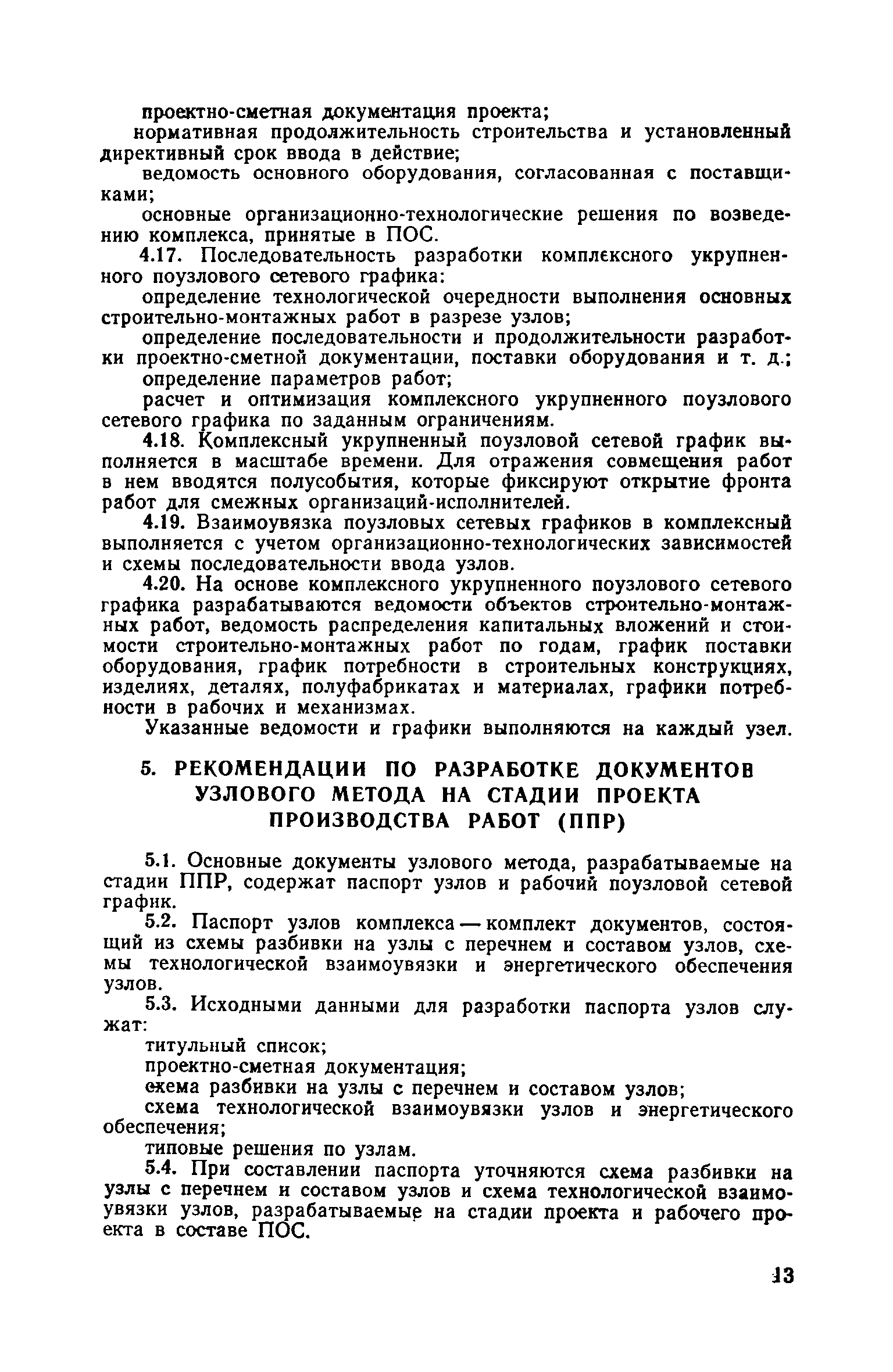 проектно-сметная документация проекта;

нормативная продолжительность строительства и установленный директивный срок ввода в действие;

ведомость основного оборудования, согласованная с поставщиками;

основные организационно-технологические решения по возведению комплекса, принятые в ПОС.

4.17. Последовательность разработки комплексного укрупненного поузлового сетевого графика:

определение технологической очередности выполнения основных строительно-монтажных работ в разрезе узлов;

определение последовательности и продолжительности разработки проектно-сметной документации, поставки оборудования и т. д.;

определение параметров работ;

расчет и оптимизация комплексного укрупненного поузлового сетевого графика по заданным ограничениям.

4.18. Комплексный укрупненный поузловой сетевой график выполняется в масштабе времени. Для отражения совмещения работ в нем вводятся полусобытия, которые фиксируют открытие фронта работ для смежных организаций-исполнителей.

4.19. Взаимоувязка поузловых сетевых графиков в комплексный выполняется с учетом организационно-технологических зависимостей и схемы последовательности ввода узлов.

4.20. На основе комплексного укрупненного поузлового сетевого графика разрабатываются ведомости объектов строительно-монтажных работ, ведомость распределения капитальных вложений и стоимости строительно-монтажных работ по годам, график поставки оборудования, график потребности в строительных конструкциях, изделиях, деталях, полуфабрикатах и материалах, графики потребности в рабочих и механизмах.

Указанные ведомости и графики выполняются на каждый узел.

5. РЕКОМЕНДАЦИИ ПО РАЗРАБОТКЕ ДОКУМЕНТОВ УЗЛОВОГО МЕТОДА НА СТАДИИ ПРОЕКТА ПРОИЗВОДСТВА РАБОТ (ППР)

5.1. Основные документы узлового метода, разрабатываемые на стадии ППР, содержат паспорт узлов и рабочий поузловой сетевой график.

5.2. Паспорт узлов комплекса — комплект документов, состоящий из схемы разбивки на узлы с перечнем и составом узлов, схемы технологической взаимоувязки и энергетического обеспечения узлов.

5.3. Исходными данными для разработки паспорта узлов служат:

титульный список;

проектно-сметная документация;

схема разбивки на узлы с перечнем и составом узлов;

схема технологической взаимоувязки узлов и энергетического обеспечения;

типовые решения по узлам.

5.4. При составлении паспорта уточняются схема разбивки на узлы с перечнем и составом узлов и схема технологической взаимоувязки узлов, разрабатываемые на стадии проекта и рабочего проекта в составе ПОС.

13